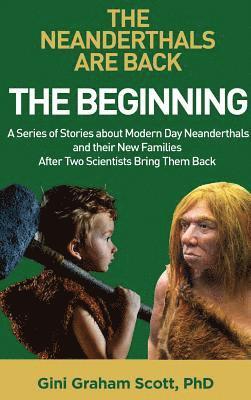 THE NEANDERTHALS ARE BACK

THE BEGINNING

A Series of Stories about Modern Day Neanderthals and their New Families After Two Scientists Bring Them Back

Gini Graham Scott, PhD